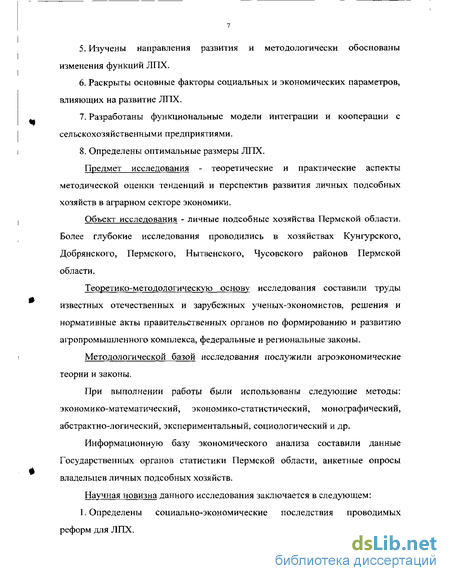 7

5. Изучены направления развития и методологически обоснованы изменения функций ЛПХ.

6. Раскрыты основные факторы социальных и экономических параметров, влияющих на развитие ЛПХ.

7. Разработаны функциональные модели интеграции и кооперации с сельскохозяйственными предприятиями.

8. Определены оптимальные размеры ЛПХ.

Предмет исследования - теоретические и практические аспекты методической оценки тенденций и перспектив развития личных подсобных хозяйств в аграрном секторе экономики.

Объект исследования - личные подсобные хозяйства Пермской области. Более глубокие исследования проводились в хозяйствах Кунгурского, Добрянского, Пермского, Нытвенского, Чусовского районов Пермской области.

Теоретико-методологическую основу исследования составили труды известных отечественных и зарубежных ученых-экономистов, решения и нормативные акты правительственных органов по формированию и развитию агропромышленного комплекса, федеральные и региональные законы.

Методологической базой исследования послужили агроэкономические теории и законы.

При выполнении работы были использованы следующие методы: экономико-математический, экономико-статистический, монографический, абстрактно-логический, экспериментальный, социологический и др.

Информационную базу экономического анализа составили данные Государственных органов статистики Пермской области, анкетные опросы владельцев личных подсобных хозяйств.

Научная новизна данного исследования заключается в следующем:

1. Определены социально-экономические последствия проводимых реформ для ЛПХ.

dsLib.net
библиотека диссертаций